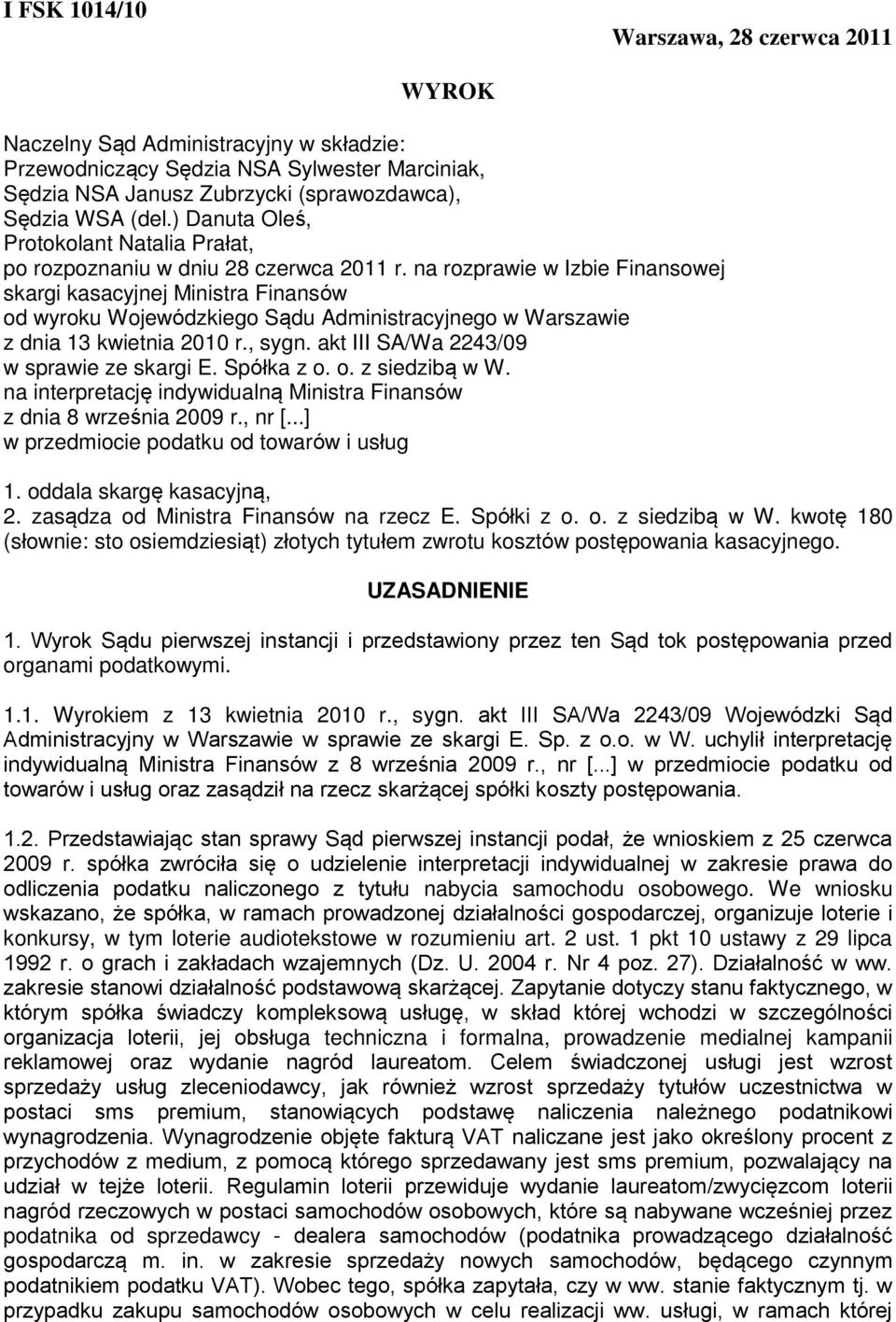 I FSK 1014/10

Warszawa, 28 czerwca 2011

WYROK

Naczelny Sąd Administracyjny w składzie:
Przewodniczący Sędzia NSA Sylwester Marciniak,
Sędzia NSA Janusz Zubrzycki (sprawozdawca),
Sędzia WSA (del.) Danuta Oleś,
Protokolant Natalia Prałat,
po rozpoznaniu w dniu 28 czerwca 2011 r. na rozprawie w Izbie Finansowej
skargi kasacyjnej Ministra Finansów
od wyroku Wojewódzkiego Sądu Administracyjnego w Warszawie
z dnia 13 kwietnia 2010 r., sygn. akt III SA/Wa 2243/09
w sprawie ze skargi E. Spółka z o. o. z siedzibą w W.
na interpretację indywidualną Ministra Finansów
z dnia 8 września 2009 r., nr [...]
w przedmiocie podatku od towarów i usług

1. oddala skargę kasacyjną,
2. zasądza od Ministra Finansów na rzecz E. Spółki z o. o. z siedzibą w W. kwotę 180 (słownie: sto osiemdziesiąt) złotych tytułem zwrotu kosztów postępowania kasacyjnego.

UZASADNIENIE

1. Wyrok Sądu pierwszej instancji i przedstawiony przez ten Sąd tok postępowania przed organami podatkowymi.

1.1. Wyrokiem z 13 kwietnia 2010 r., sygn. akt III SA/Wa 2243/09 Wojewódzki Sąd Administracyjny w Warszawie w sprawie ze skargi E. Sp. z o.o. w W. uchylił interpretację indywidualną Ministra Finansów z 8 września 2009 r., nr [...] w przedmiocie podatku od towarów i usług oraz zasądził na rzecz skarżącej spółki koszty postępowania.

1.2. Przedstawiając stan sprawy Sąd pierwszej instancji podał, że wnioskiem z 25 czerwca 2009 r. spółka zwróciła się o udzielenie interpretacji indywidualnej w zakresie prawa do odliczenia podatku naliczonego z tytułu nabycia samochodu osobowego. We wniosku wskazano, że spółka, w ramach prowadzonej działalności gospodarczej, organizuje loterie i konkursy, w tym loterie audiotekstowe w rozumieniu art. 2 ust. 1 pkt 10 ustawy z 29 lipca 1992 r. o grach i zakładach wzajemnych (Dz. U. 2004 r. Nr 4 poz. 27). Działalność w ww. zakresie stanowi działalność podstawową skarżącej. Zapytanie dotyczy stanu faktycznego, w którym spółka świadczy kompleksową usługę, w skład której wchodzi w szczególności organizacja loterii, jej obsługa techniczna i formalna, prowadzenie medialnej kampanii reklamowej oraz wydanie nagród laureatom. Celem świadczonej usługi jest wzrost sprzedaży usług zleceniodawcy, jak również wzrost sprzedaży tytułów uczestnictwa w postaci sms premium, stanowiących podstawę naliczenia należnego podatnikowi wynagrodzenia. Wynagrodzenie objęte fakturą VAT naliczane jest jako określony procent z przychodów z medium, z pomocą którego sprzedawany jest sms premium, pozwalający na udział w tejże loterii. Regulamin loterii przewiduje wydanie laureatom/zwycięzcom loterii nagród rzeczowych w postaci samochodów osobowych, które są nabywane wcześniej przez podatnika od sprzedawcy - dealera samochodów (podatnika prowadzącego działalność gospodarczą m. in. w zakresie sprzedaży nowych samochodów, będącego czynnym podatnikiem podatku VAT). Wobec tego, spółka zapytała, czy w ww. stanie faktycznym tj. w przypadku zakupu samochodów osobowych w celu realizacji ww. usługi, w ramach której